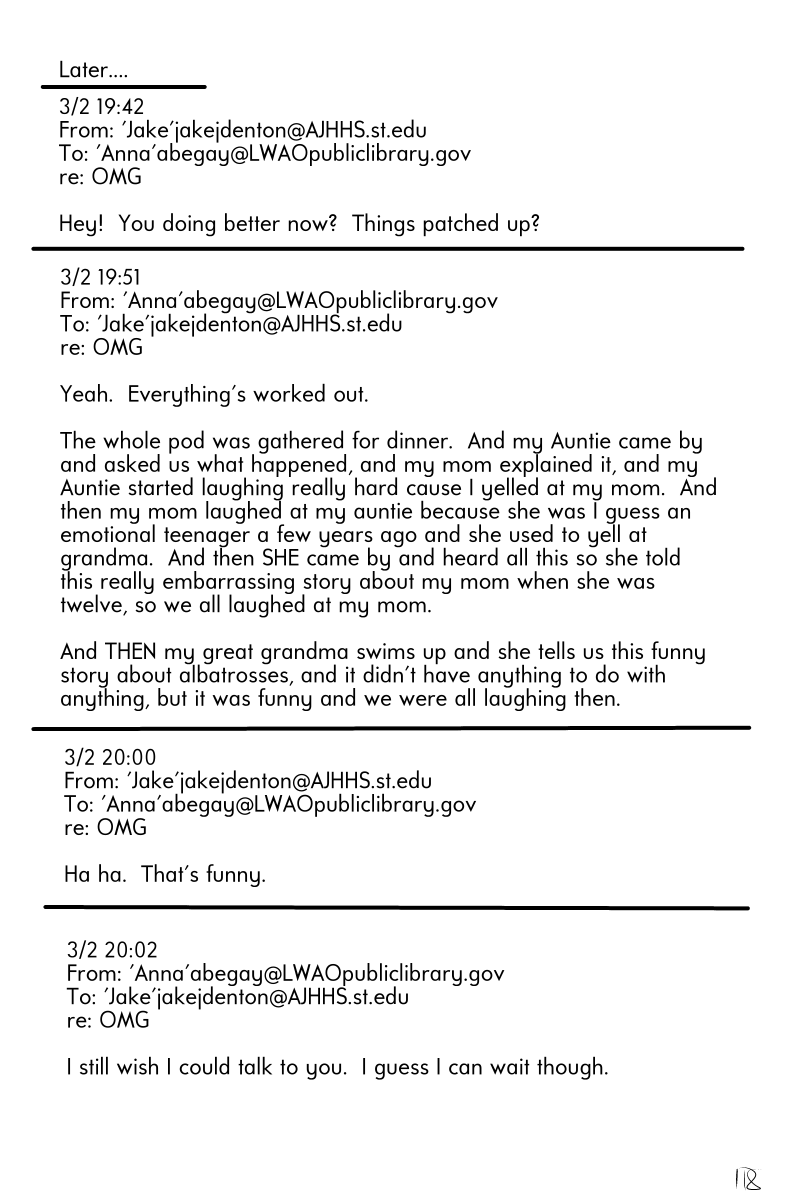 Later....

3/2 19:42
From: 'Jake'jakejdenton@AJHHS.st.edu
To: 'Anna'abegay@LWAOpubliclibrary.gov
re: OMG

Hey! You doing better now? Things patched up?

3/2 19:51
From: 'Anna'abegay@LWAOpubliclibrary.gov
To: 'Jake'jakejdenton@AJHHS.st.edu
re: OMG

Yeah. Everything's worked out.

The whole pod was gathered for dinner. And my Auntie came by and asked us what happened, and my mom explained it, and my Auntie started laughing really hard cause I yelled at my mom. And then my mom laughed at my auntie because she was I guess an emotional teenager a few years ago and she used to yell at grandma. And then SHE came by and heard all this so she told this really embarrassing story about my mom when she was twelve, so we all laughed at my mom.

And THEN my great grandma swims up and she tells us this funny story about albatrosses, and it didn't have anything to do with anything, but it was funny and we were all laughing then.

3/2 20:00
From: 'Jake'jakejdenton@AJHHS.st.edu
To: 'Anna'abegay@LWAOpubliclibrary.gov
re: OMG

Ha ha. That's funny.

3/2 20:02
From: 'Anna'abegay@LWAOpubliclibrary.gov
To: 'Jake'jakejdenton@AJHHS.st.edu
re: OMG

I still wish I could talk to you. I guess I can wait though.

118